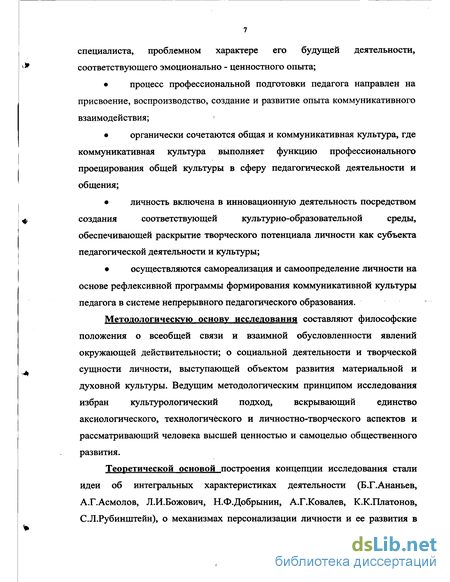 7

специалиста, проблемном характере его будущей деятельности, соответствующего эмоционально - ценностного опыта;

• процесс профессиональной подготовки педагога направлен на присвоение, воспроизводство, создание и развитие опыта коммуникативного взаимодействия;

• органически сочетаются общая и коммуникативная культура, где коммуникативная культура выполняет функцию профессионального проецирования общей культуры в сферу педагогической деятельности и общения;

• личность включена в инновационную деятельность посредством создания соответствующей культурно-образовательной среды, обеспечивающей раскрытие творческого потенциала личности как субъекта педагогической деятельности и культуры;

• осуществляются самореализация и самоопределение личности на основе рефлексивной программы формирования коммуникативной культуры педагога в системе непрерывного педагогического образования.

Методологическую основу исследования составляют философские положения о всеобщей связи и взаимной обусловленности явлений окружающей действительности; о социальной деятельности и творческой сущности личности, выступающей объектом развития материальной и духовной культуры. Ведущим методологическим принципом исследования избран культурологический подход, вскрывающий единство аксиологического, технологического и личностно-творческого аспектов и рассматривающий человека высшей ценностью и самоцелью общественного развития.

Теоретической основой построения концепции исследования стали идеи об интегральных характеристиках деятельности (Б.Г.Ананьев, А.Г.Асмолов, Л.И.Божович, Н.Ф.Добрынин, А.Г.Ковалев, К.К.Платонов, С.Л.Рубинштейн), о механизмах персонализации личности и ее развития в

dsLib.net
библиотека диссертаций